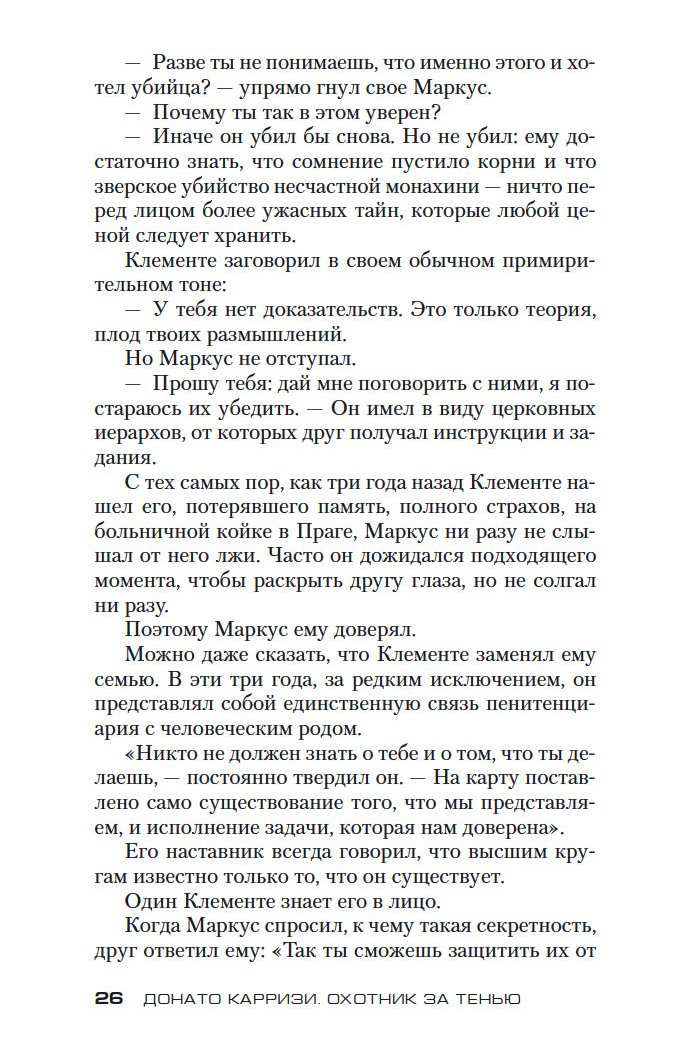 — Разве ты не понимаешь, что именно этого и хотел убийца? — упрямо гнул свое Маркус.

— Почему ты так в этом уверен?

— Иначе он убил бы снова. Но не убил: ему достаточно знать, что сомнение пустило корни и что зверское убийство несчастной монахини — ничто перед лицом более ужасных тайн, которые любой ценой следует хранить.

Клементе заговорил в своем обычном примирительном тоне:

— У тебя нет доказательств. Это только теория, плод твоих размышлений.

Но Маркус не отступал.

— Прошу тебя: дай мне поговорить с ними, я постараюсь их убедить. — Он имел в виду церковных иерархов, от которых друг получал инструкции и задания.

С тех самых пор, как три года назад Клементе нашел его, потерявшего память, полного страхов, на больничной койке в Праге, Маркус ни разу не слышал от него лжи. Часто он дожидался подходящего момента, чтобы раскрыть другу глаза, но не солгал ни разу.

Поэтому Маркус ему доверял.

Можно даже сказать, что Клементе заменял ему семью. В эти три года, за редким исключением, он представлял собой единственную связь пенитенциария с человеческим родом.

«Никто не должен знать о тебе и о том, что ты делаешь, — постоянно твердил он. — На карту поставлено само существование того, что мы представляем, и исполнение задачи, которая нам доверена».

Его наставник всегда говорил, что высшим кругам известно только то, что он существует.

Один Клементе знает его в лицо.

Когда Маркус спросил, к чему такая секретность, друг ответил ему: «Так ты сможешь защитить их от

26 ДОНАТО КАРРИЗИ. ОХОТНИК ЗА ТЕНЬЮ